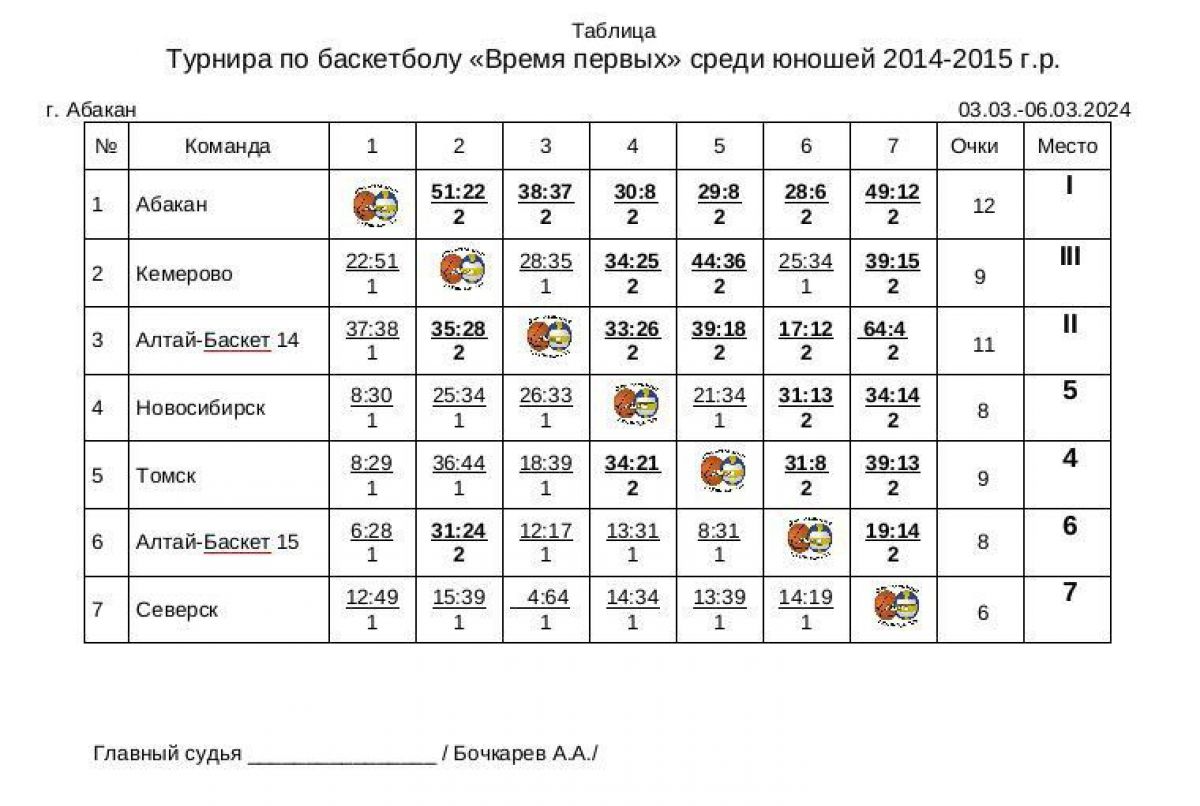 Таблица
Турнира по баскетболу «Время первых» среди юношей 2014-2015 г.р.

г. Абакан 03.03.-06.03.2024

| № | Команда | 1 | 2 | 3 | 4 | 5 | 6 | 7 | Очки | Место |
|---|---|---|---|---|---|---|---|---|---|---|
| 1 | Абакан |  | 51:22 2 | 38:37 2 | 30:8 2 | 29:8 2 | 28:6 2 | 49:12 2 | 12 | I |
| 2 | Кемерово | 22:51 1 |  | 28:35 1 | 34:25 2 | 44:36 2 | 25:34 1 | 39:15 2 | 9 | III |
| 3 | Алтай-Баскет 14 | 37:38 1 | 35:28 2 |  | 33:26 2 | 39:18 2 | 17:12 2 | 64:4 2 | 11 | II |
| 4 | Новосибирск | 8:30 1 | 25:34 1 | 26:33 1 |  | 21:34 1 | 31:13 2 | 34:14 2 | 8 | 5 |
| 5 | Томск | 8:29 1 | 36:44 1 | 18:39 1 | 34:21 2 |  | 31:8 2 | 39:13 2 | 9 | 4 |
| 6 | Алтай-Баскет 15 | 6:28 1 | 31:24 2 | 12:17 1 | 13:31 1 | 8:31 1 |  | 19:14 2 | 8 | 6 |
| 7 | Северск | 12:49 1 | 15:39 1 | 4:64 1 | 14:34 1 | 13:39 1 | 14:19 1 |  | 6 | 7 |

Главный судья ____ / Бочкарев А.А./